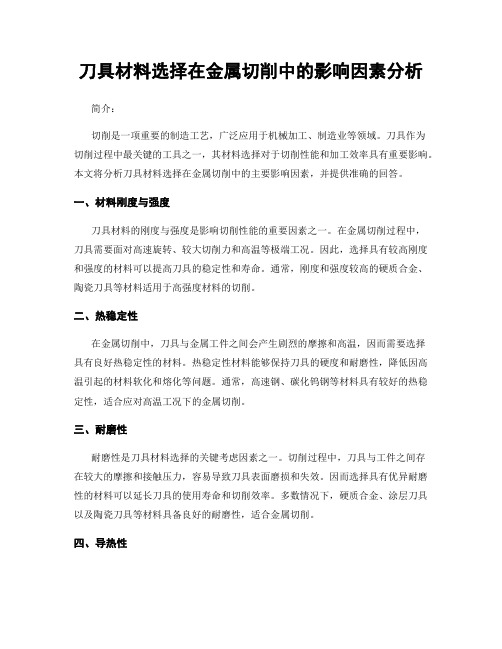 刀具材料选择在金属切削中的影响因素分析

简介：

切削是一项重要的制造工艺，广泛应用于机械加工、制造业等领域。刀具作为切削过程中最关键的工具之一，其材料选择对于切削性能和加工效率具有重要影响。本文将分析刀具材料选择在金属切削中的主要影响因素，并提供准确的回答。

一、材料刚度与强度

刀具材料的刚度与强度是影响切削性能的重要因素之一。在金属切削过程中，刀具需要面对高速旋转、较大切削力和高温等极端工况。因此，选择具有较高刚度和强度的材料可以提高刀具的稳定性和寿命。通常，刚度和强度较高的硬质合金、陶瓷刀具等材料适用于高强度材料的切削。

二、热稳定性

在金属切削中，刀具与金属工件之间会产生剧烈的摩擦和高温，因而需要选择具有良好热稳定性的材料。热稳定性材料能够保持刀具的硬度和耐磨性，降低因高温引起的材料软化和熔化等问题。通常，高速钢、碳化钨钢等材料具有较好的热稳定性，适合应对高温工况下的金属切削。

三、耐磨性

耐磨性是刀具材料选择的关键考虑因素之一。切削过程中，刀具与工件之间存在较大的摩擦和接触压力，容易导致刀具表面磨损和失效。因而选择具有优异耐磨性的材料可以延长刀具的使用寿命和切削效率。多数情况下，硬质合金、涂层刀具以及陶瓷刀具等材料具备良好的耐磨性，适合金属切削。

四、导热性